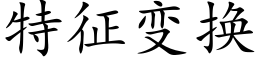 特征变换